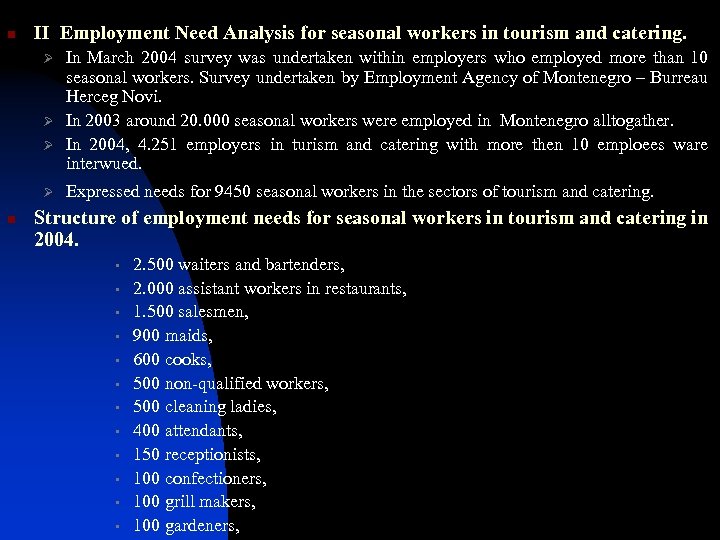 II Employment Need Analysis for seasonal workers in tourism and catering.

In March 2004 survey was undertaken within employers who employed more than 10 seasonal workers. Survey undertaken by Employment Agency of Montenegro – Burreau Herceg Novi.

In 2003 around 20.000 seasonal workers were employed in Montenegro alltogather.

In 2004, 4.251 employers in turism and catering with more then 10 emploees ware interwued.

Expressed needs for 9450 seasonal workers in the sectors of tourism and catering.

Structure of employment needs for seasonal workers in tourism and catering in 2004.

2.500 waiters and bartenders,
2.000 assistant workers in restaurants,
1.500 salesmen,
900 maids,
600 cooks,
500 non-qualified workers,
500 cleaning ladies,
400 attendants,
150 receptionists,
100 confectioners,
100 grill makers,
100 gardeners,